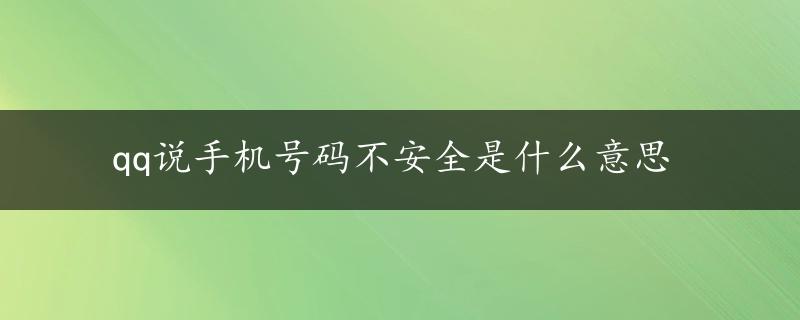 qq说手机号码不安全是什么意思